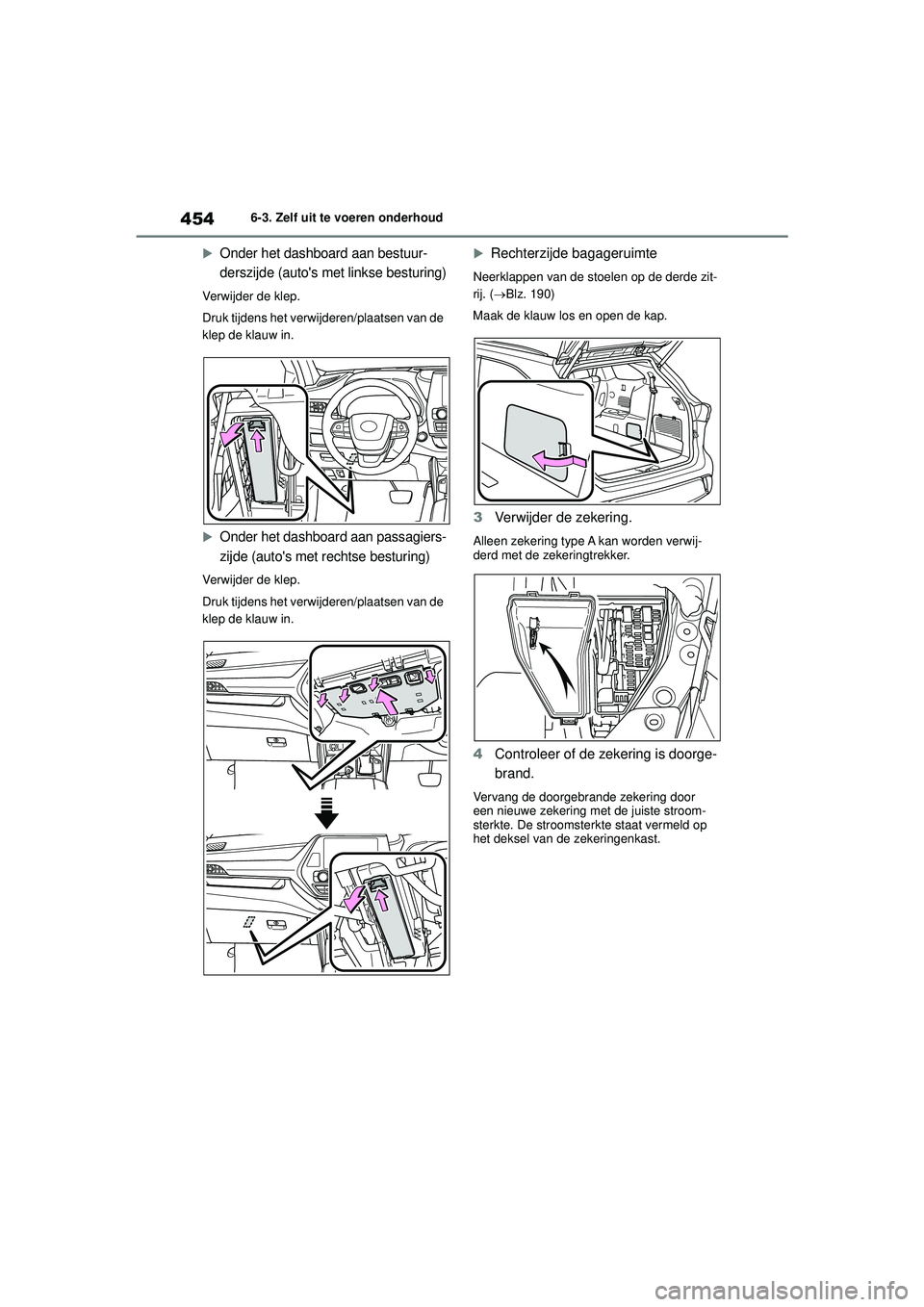 454 6-3. Zelf uit te voeren onderhoud

▶Onder het dashboard aan bestuurderszijde (auto's met linkse besturing)

Verwijder de klep.

Druk tijdens het verwijderen/plaatsen van de klep de klauw in.

▶Onder het dashboard aan passagierszijde (auto's met rechtse besturing)

Verwijder de klep.

Druk tijdens het verwijderen/plaatsen van de klep de klauw in.

▶Rechterzijde bagageruimte

Neerklappen van de stoelen op de derde zitrij. (→Blz. 190)

Maak de klauw los en open de kap.

3 Verwijder de zekering.

Alleen zekering type A kan worden verwijderd met de zekeringtrekker.

4 Controleer of de zekering is doorgebrand.

Vervang de doorgebrande zekering door een nieuwe zekering met de juiste stroomsterkte. De stroomsterkte staat vermeld op het deksel van de zekeringenkast.

carmanualsonline.info